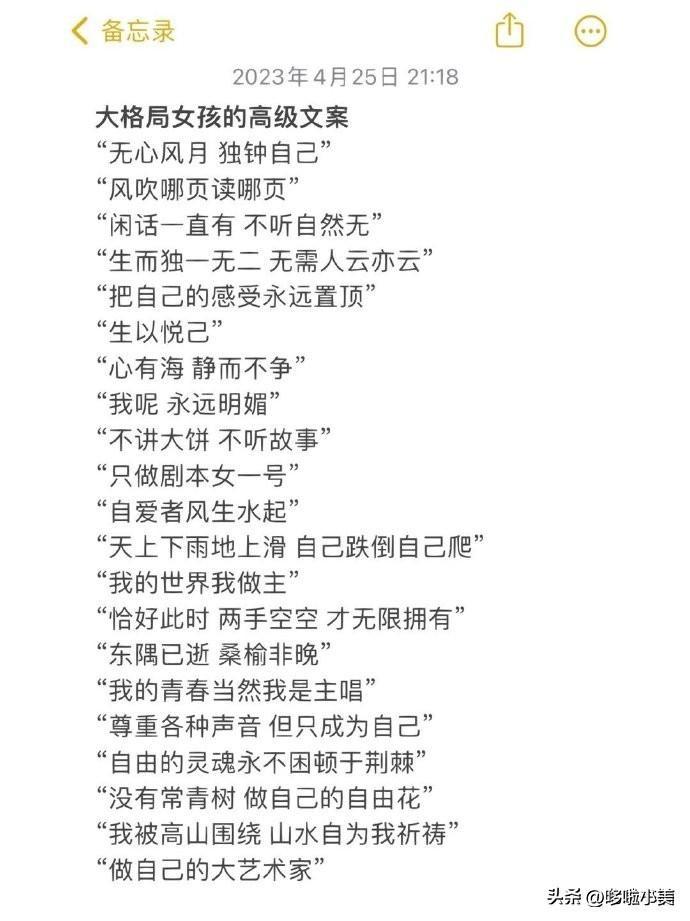 备忘录

2023年4月25日 21:18

大格局女孩的高级文案
“无心风月 独钟自己”
“风吹哪页读哪页”
“闲话一直有 不听自然无”
“生而独一无二 无需人云亦云”
“把自己的感受永远置顶”
“生以悦己”
“心有海 静而不争”
“我呢 永远明媚”
“不讲大饼 不听故事”
“只做剧本女一号”
“自爱者风生水起”
“天上下雨地上滑 自己跌倒自己爬”
“我的世界我做主”
“恰好此时 两手空空 才无限拥有”
“东隅已逝 桑榆非晚”
“我的青春当然我是主唱”
“尊重各种声音 但只成为自己”
“自由的灵魂永不困顿于荆棘”
“没有常青树 做自己的自由花”
“我被高山围绕 山水自为我祈祷”
“做自己的大艺术家”

头条 @哆啦小美